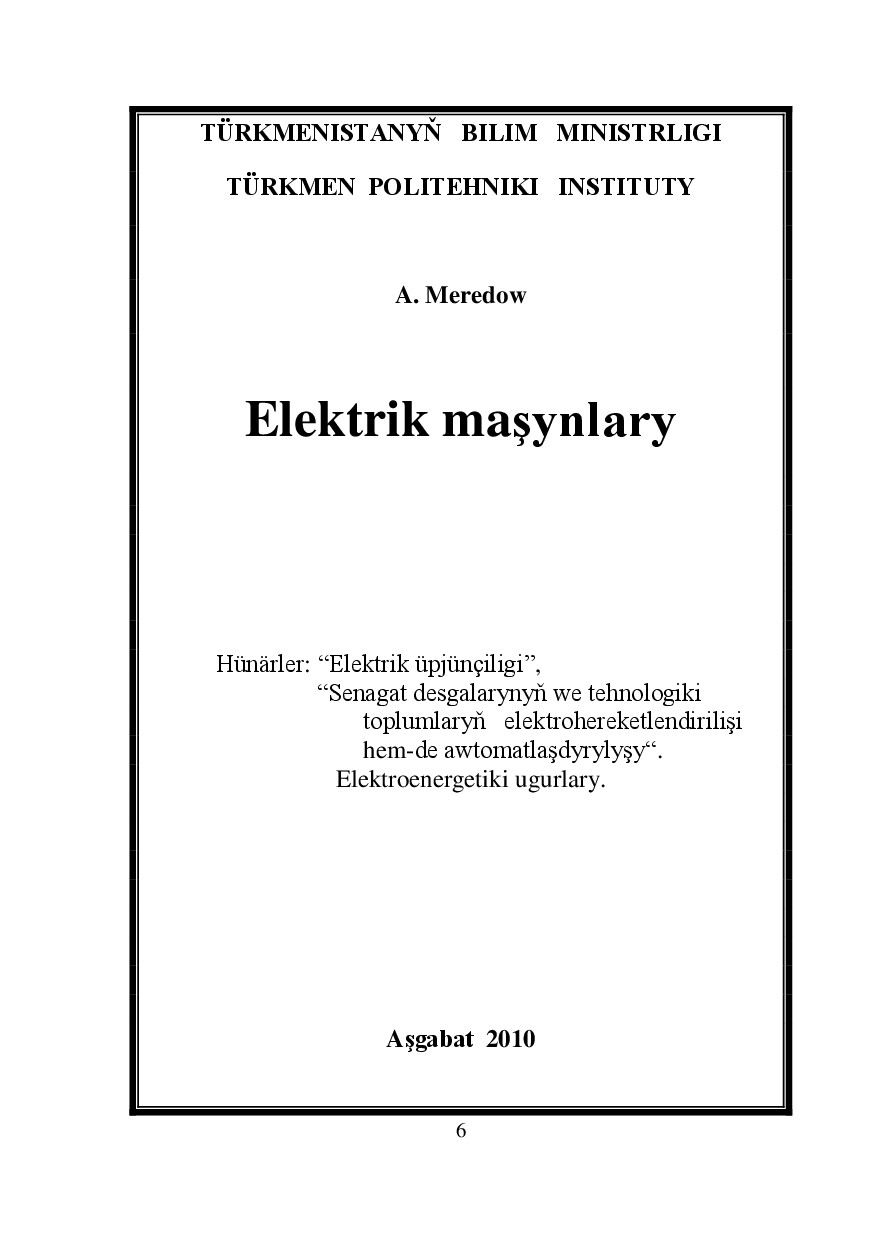 TÜRKMENISTANYŇ BILIM MINISTRLIGI

TÜRKMEN POLITEHNIKI INSTITUTY

A. Meredow

Elektrik maşynlary

Hünärler: “Elektrik üpjünçiligi”,
“Senagat desgalarynyň we tehnologiki toplumlaryň elektrohereketlendirilişi hem-de awtomatlaşdyrylyşy“.
Elektroenergetiki ugurlary.

Aşgabat 2010

6